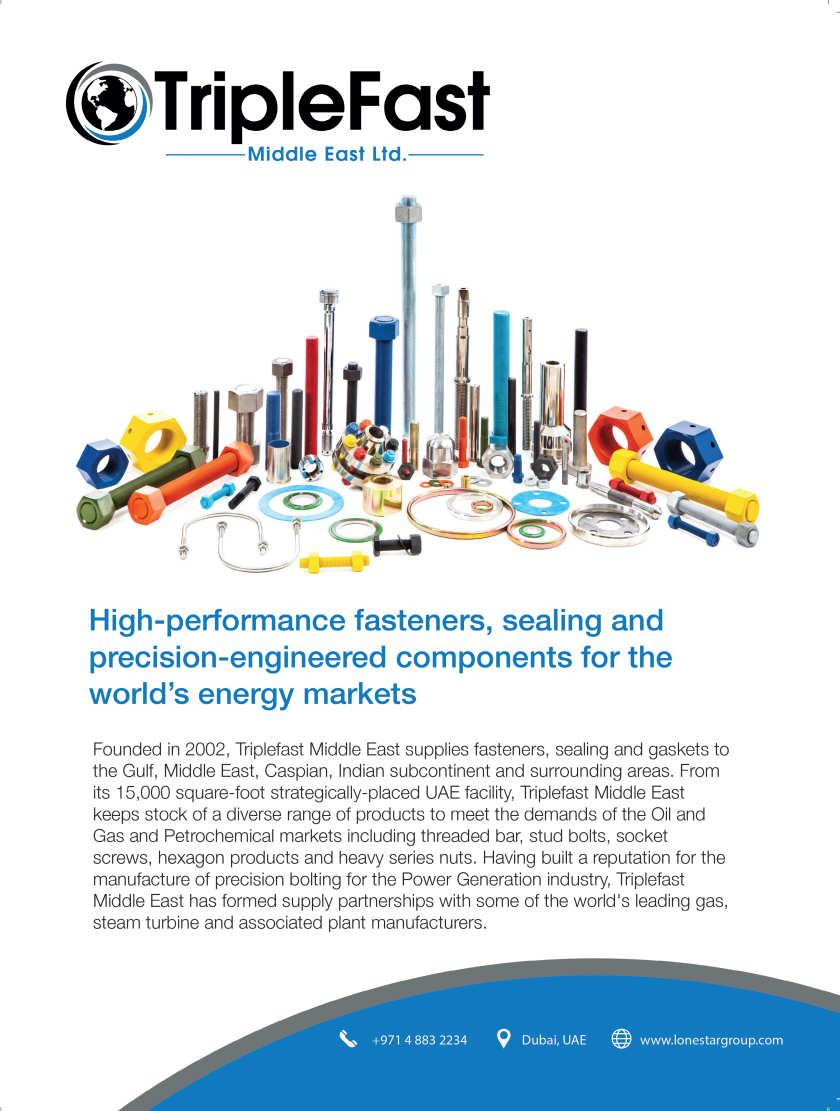 TripleFast
Middle East Ltd.

High-performance fasteners, sealing and precision-engineered components for the world's energy markets

Founded in 2002, Triplefast Middle East supplies fasteners, sealing and gaskets to the Gulf, Middle East, Caspian, Indian subcontinent and surrounding areas. From its 15,000 square-foot strategically-placed UAE facility, Triplefast Middle East keeps stock of a diverse range of products to meet the demands of the Oil and Gas and Petrochemical markets including threaded bar, stud bolts, socket screws, hexagon products and heavy series nuts. Having built a reputation for the manufacture of precision bolting for the Power Generation industry, Triplefast Middle East has formed supply partnerships with some of the world's leading gas, steam turbine and associated plant manufacturers.

+971 4 883 2234 Dubai, UAE www.lonestargroup.com